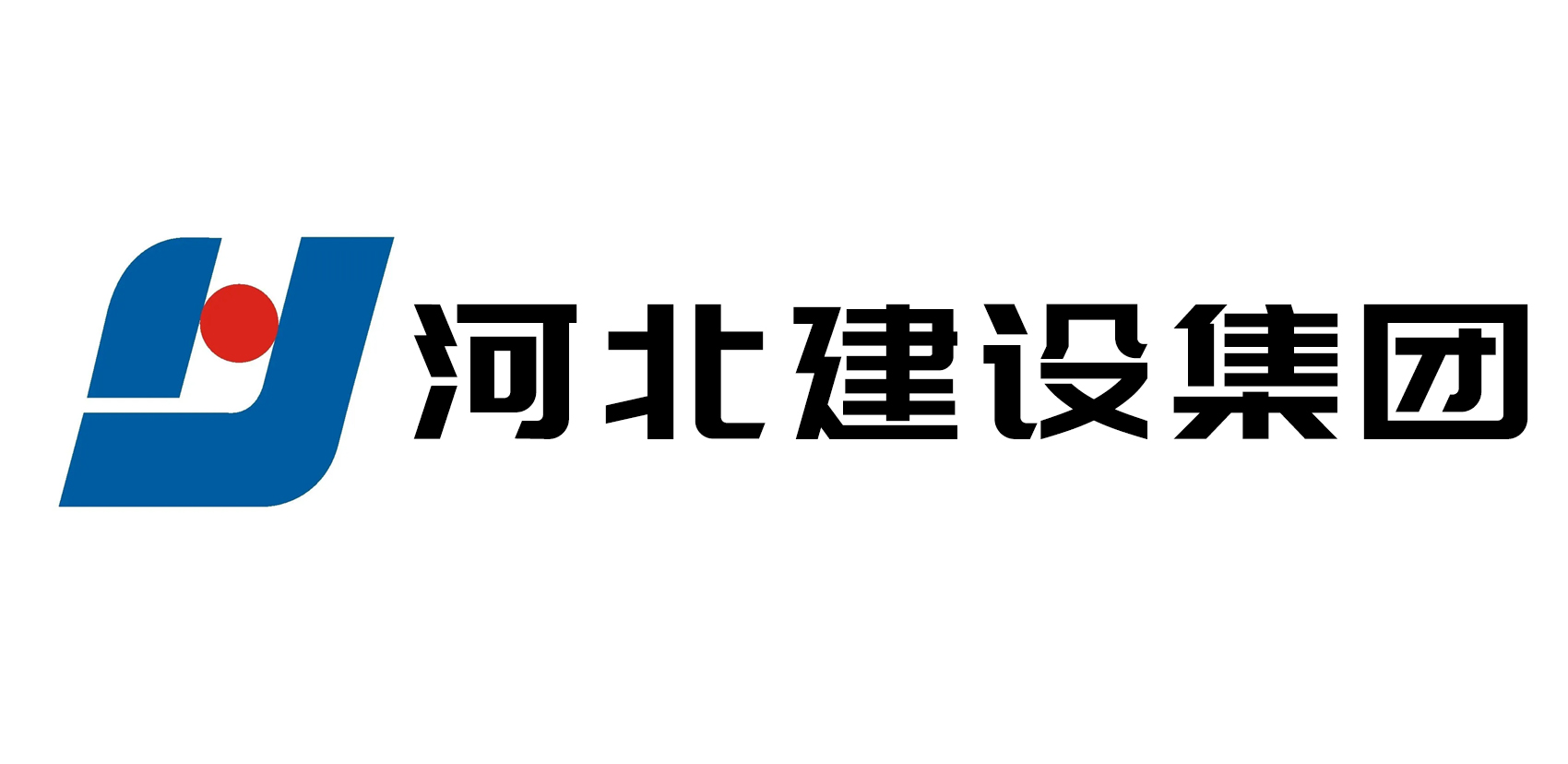 河北建设集团